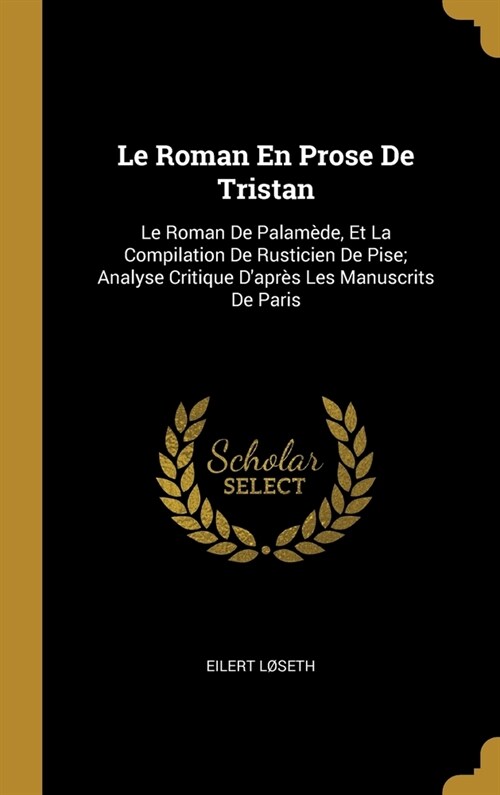 Le Roman En Prose De Tristan

Le Roman De Palamède, Et La Compilation De Rusticien De Pise; Analyse Critique D'après Les Manuscrits De Paris

Scholar SELECT

EILERT LØSETH